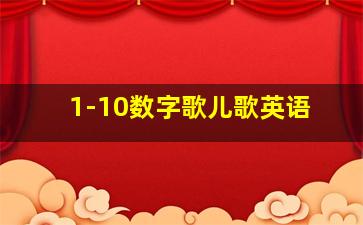 1-10数字歌儿歌英语